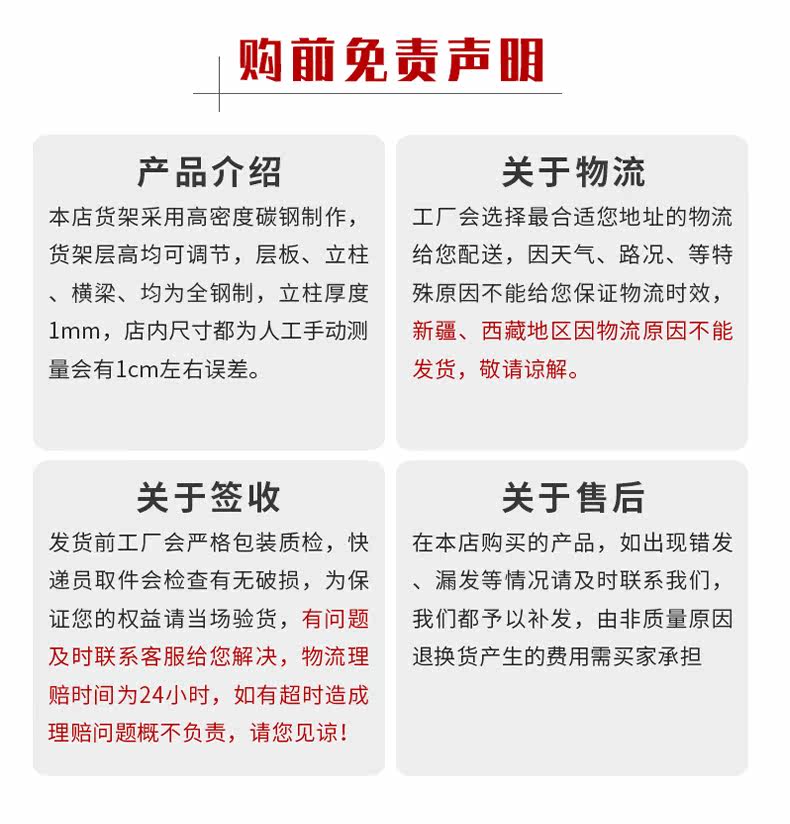 购前免责声明

产品介绍

本店货架采用高密度碳钢制作，货架层高均可调节，层板、立柱、横梁、均为全钢制，立柱厚度1mm，店内尺寸都为人工手动测量会有1cm左右误差。

关于物流

工厂会选择最合适您地址的物流给您配送，因天气、路况、等特殊原因不能给您保证物流时效，新疆、西藏地区因物流原因不能发货，敬请谅解。

关于签收

发货前工厂会严格包装质检，快递员取件会检查有无破损，为保证您的权益请当场验货，有问题及时联系客服给您解决，物流理赔时间为24小时，如有超时造成理赔问题概不负责，请您见谅！

关于售后

在本店购买的产品，如出现错发、漏发等情况请及时联系我们，我们都予以补发，由非质量原因退换货产生的费用需买家承担